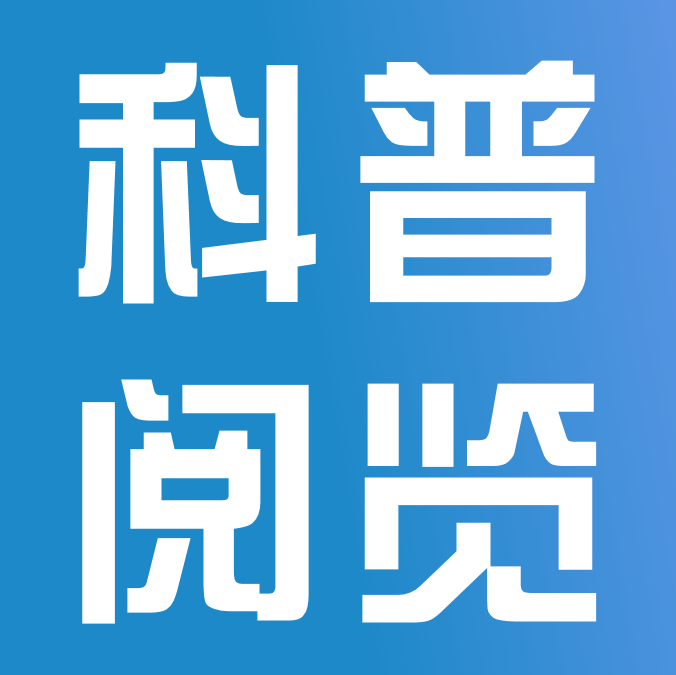 科普
阅览